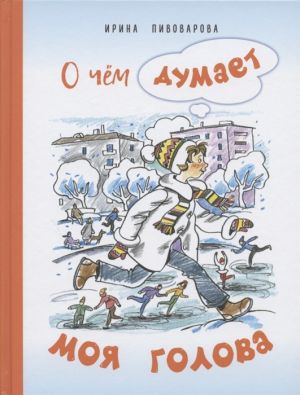 ИРИНА ПИВОВАРОВА

О чём думает моя голова